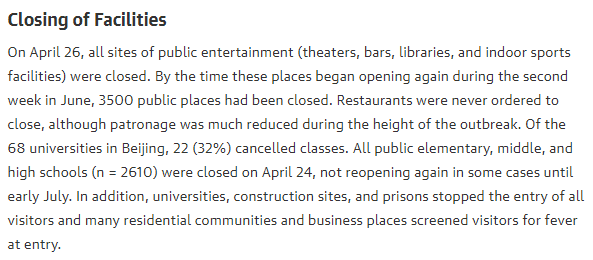 Closing of Facilities

On April 26, all sites of public entertainment (theaters, bars, libraries, and indoor sports facilities) were closed. By the time these places began opening again during the second week in June, 3500 public places had been closed. Restaurants were never ordered to close, although patronage was much reduced during the height of the outbreak. Of the 68 universities in Beijing, 22 (32%) cancelled classes. All public elementary, middle, and high schools (n = 2610) were closed on April 24, not reopening again in some cases until early July. In addition, universities, construction sites, and prisons stopped the entry of all visitors and many residential communities and business places screened visitors for fever at entry.